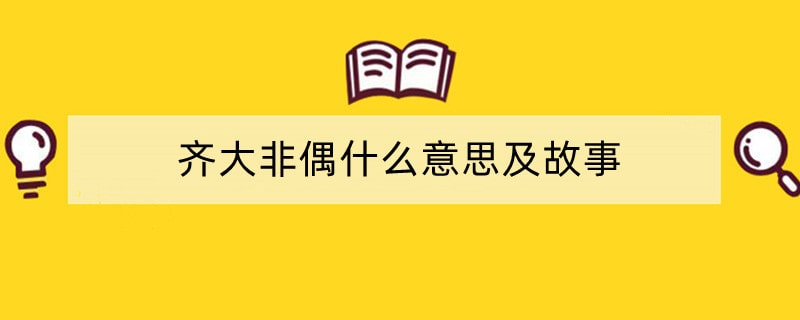 齐大非偶什么意思及故事